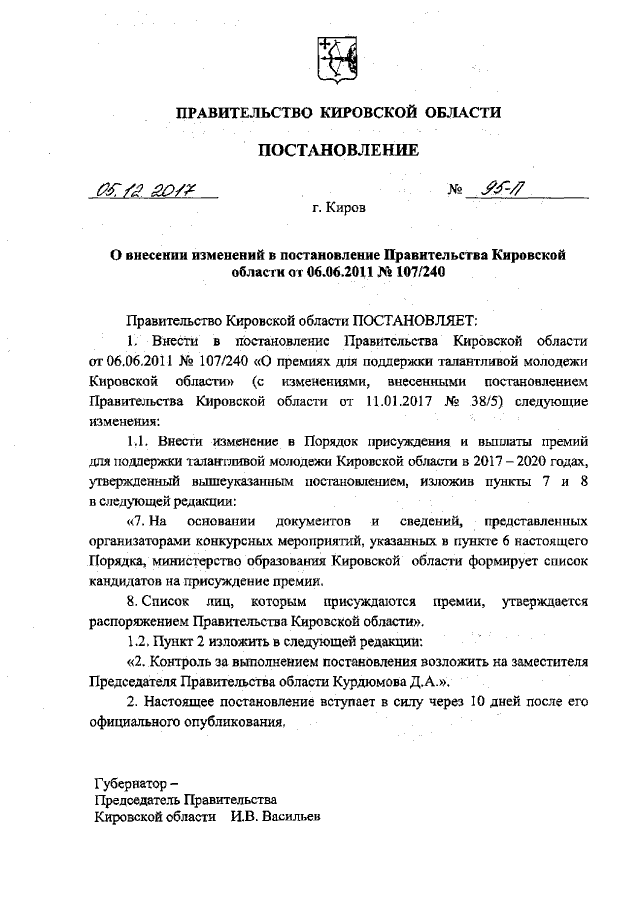 ПРАВИТЕЛЬСТВО КИРОВСКОЙ ОБЛАСТИ

ПОСТАНОВЛЕНИЕ

05.12.2017 № 95-П

г. Киров

О внесении изменений в постановление Правительства Кировской области от 06.06.2011 № 107/240

Правительство Кировской области ПОСТАНОВЛЯЕТ:

1. Внести в постановление Правительства Кировской области от 06.06.2011 № 107/240 «О премиях для поддержки талантливой молодежи Кировской области» (с изменениями, внесенными постановлением Правительства Кировской области от 11.01.2017 № 38/5) следующие изменения:

1.1. Внести изменение в Порядок присуждения и выплаты премий для поддержки талантливой молодежи Кировской области в 2017 – 2020 годах, утвержденный вышеуказанным постановлением, изложив пункты 7 и 8 в следующей редакции:

«7. На основании документов и сведений, представленных организаторами конкурсных мероприятий, указанных в пункте 6 настоящего Порядка, министерство образования Кировской области формирует список кандидатов на присуждение премии.

8. Список лиц, которым присуждаются премии, утверждается распоряжением Правительства Кировской области».

1.2. Пункт 2 изложить в следующей редакции:

«2. Контроль за выполнением постановления возложить на заместителя Председателя Правительства области Курдюмова Д.А.».

2. Настоящее постановление вступает в силу через 10 дней после его официального опубликования.

Губернатор –
Председатель Правительства
Кировской области И.В. Васильев